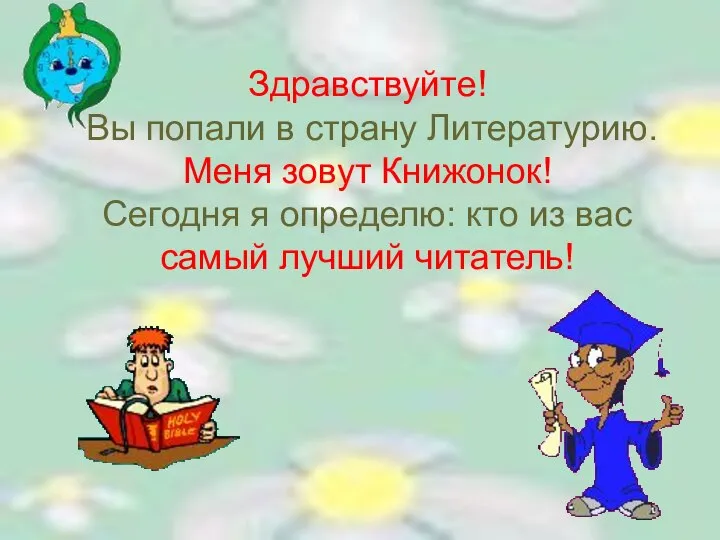 Здравствуйте!
Вы попали в страну Литературию.
Меня зовут Книжонок!
Сегодня я определю: кто из вас
самый лучший читатель!

HOLY BIBLE